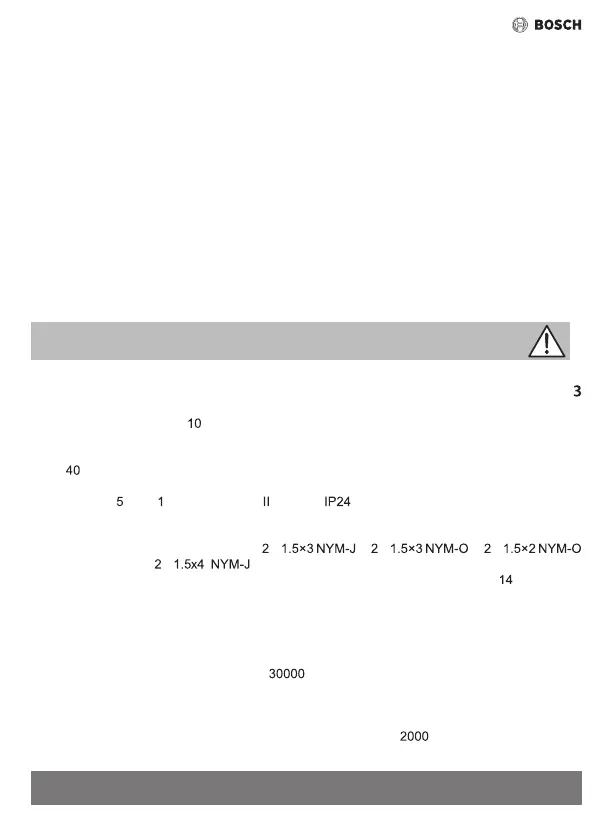 BOSCH

3

10

40

5 1 II IP24

2 1.5×3 NYM-J 2 1.5×3 NYM-O 2 1.5×2 NYM-O 2 1.5x4 NYM-J

14

30000

2000